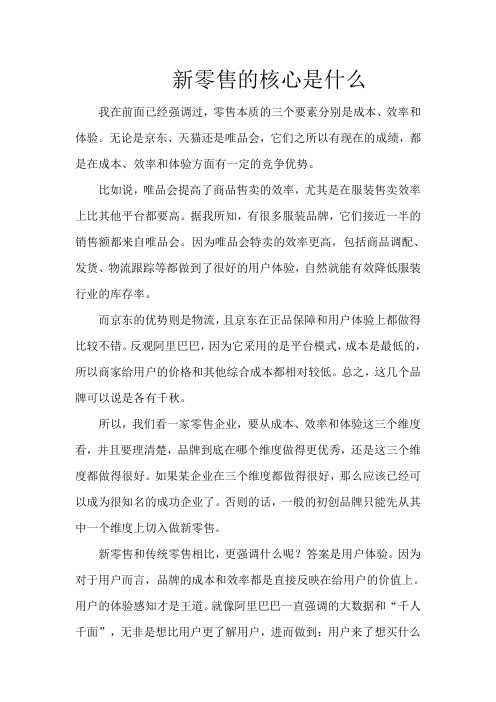 新零售的核心是什么

我在前面已经强调过，零售本质的三个要素分别是成本、效率和体验。无论是京东、天猫还是唯品会，它们之所以有现在的成绩，都是在成本、效率和体验方面有一定的竞争优势。

比如说，唯品会提高了商品售卖的效率，尤其是在服装售卖效率上比其他平台都要高。据我所知，有很多服装品牌，它们接近一半的销售额都来自唯品会。因为唯品会特卖的效率更高，包括商品调配、发货、物流跟踪等都做到了很好的用户体验，自然就能有效降低服装行业的库存率。

而京东的优势则是物流，且京东在正品保障和用户体验上都做得比较不错。反观阿里巴巴，因为它采用的是平台模式，成本是最低的，所以商家给用户的价格和其他综合成本都相对较低。总之，这几个品牌可以说是各有千秋。

所以，我们看一家零售企业，要从成本、效率和体验这三个维度看，并且要理清楚，品牌到底在哪个维度做得更优秀，还是这三个维度都做得很好。如果某企业在三个维度都做得很好，那么应该已经可以成为很知名的成功企业了。否则的话，一般的初创品牌只能先从其中一个维度上切入做新零售。

新零售和传统零售相比，更强调什么呢？答案是用户体验。因为对于用户而言，品牌的成本和效率都是直接反映在给用户的价值上。用户的体验感知才是王道。就像阿里巴巴一直强调的大数据和“千人千面”，无非是想比用户更了解用户，进而做到：用户来了想买什么